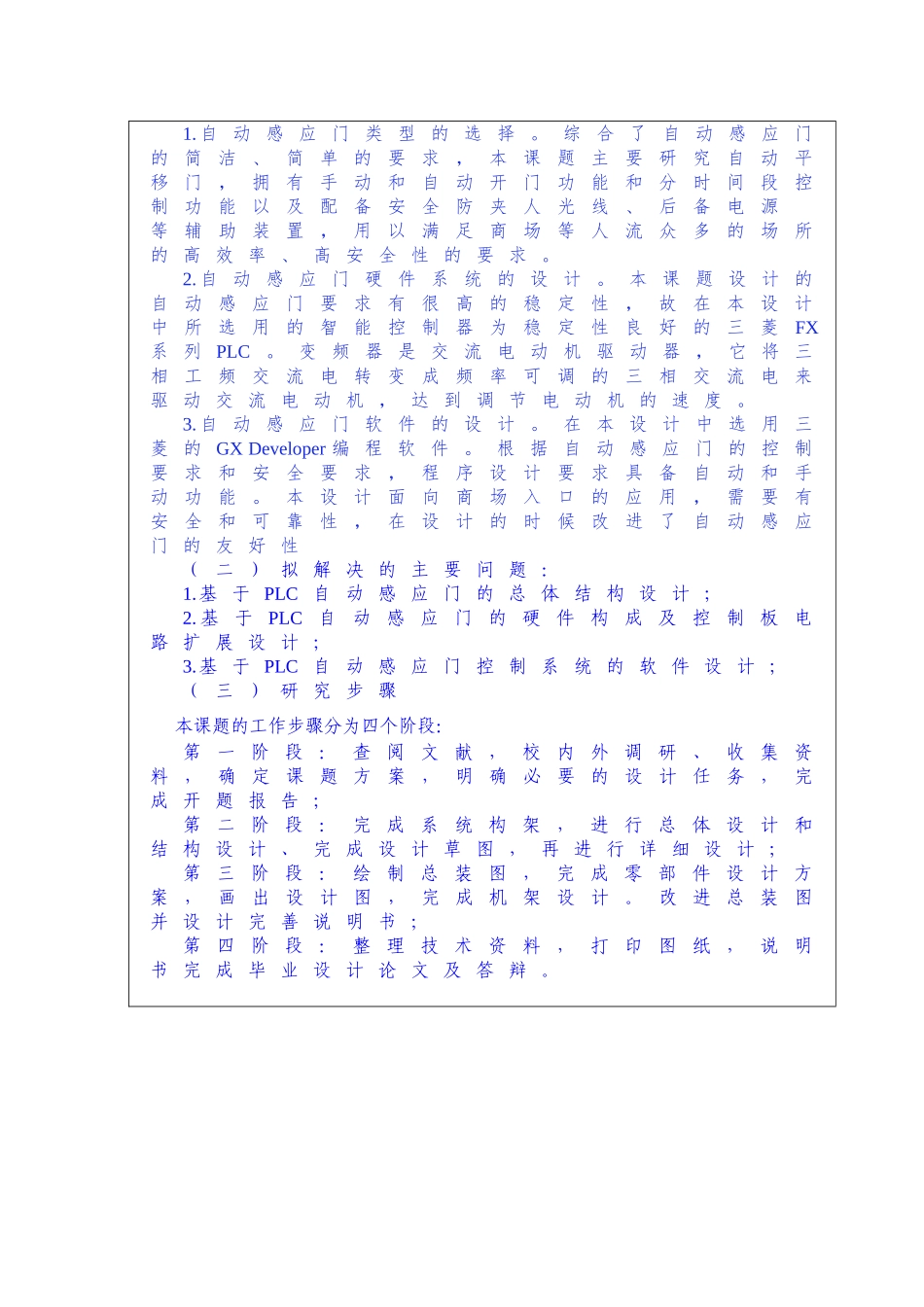 1.自动感应门类型的选择。综合了自动感应门的简洁、简单的要求，本课题主要研究自动平移门，拥有手动和自动开门功能和分时间段控制功能以及配备安全防夹人光线、后备电源等辅助装置，用以满足商场等人流众多的场所的高效率、高安全性的要求。

2.自动感应门硬件系统的设计。本课题设计的自动感应门要求有很高的稳定性，故在本设计中所选用的智能控制器为稳定性良好的三菱FX系列PLC。变频器是交流电动机驱动器，它将三相工频交流电转变成频率可调的三相交流电来驱动交流电动机，达到调节电动机的速度。

3.自动感应门软件的设计。在本设计中选用三菱的GX Developer编程软件。根据自动感应门的控制要求和安全要求，程序设计要求具备自动和手动功能。本设计面向商场入口的应用，需要有安全和可靠性，在设计的时候改进了自动感应门的友好性

（二）拟解决的主要问题：

1.基于PLC自动感应门的总体结构设计；

2.基于PLC自动感应门的硬件构成及控制板电路扩展设计；

3.基于PLC自动感应门控制系统的软件设计；

（三）研究步骤

本课题的工作步骤分为四个阶段:

第一阶段：查阅文献，校内外调研、收集资料，确定课题方案，明确必要的设计任务，完成开题报告；

第二阶段：完成系统构架，进行总体设计和结构设计、完成设计草图，再进行详细设计；

第三阶段：绘制总装图，完成零部件设计方案，画出设计图，完成机架设计。改进总装图并设计完善说明书；

第四阶段：整理技术资料，打印图纸，说明书完成毕业设计论文及答辩。